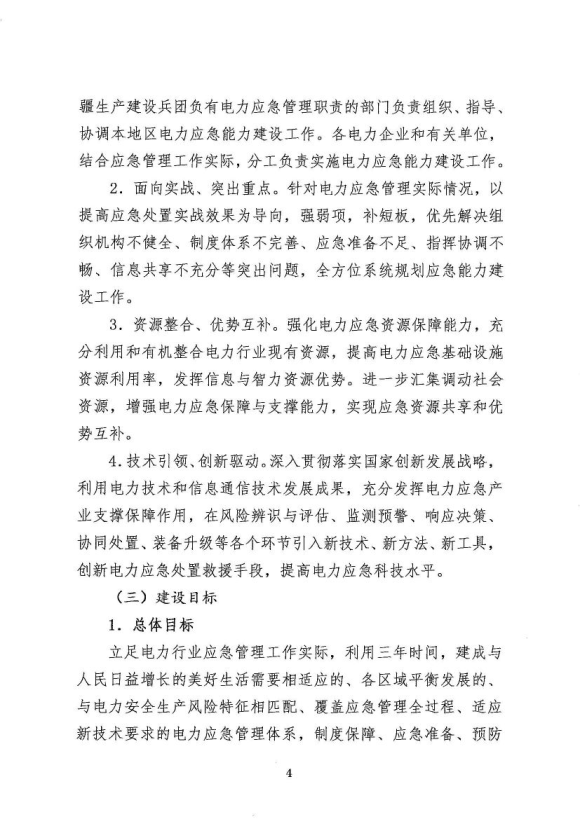 疆生产建设兵团负有电力应急管理职责的部门负责组织、指导、协调本地区电力应急能力建设工作。各电力企业和有关单位，结合应急管理工作实际，分工负责实施电力应急能力建设工作。

2．面向实战、突出重点。针对电力应急管理实际情况，以提高应急处置实战效果为导向，强弱项，补短板，优先解决组织机构不健全、制度体系不完善、应急准备不足、指挥协调不畅、信息共享不充分等突出问题，全方位系统规划应急能力建设工作。

3．资源整合、优势互补。强化电力应急资源保障能力，充分利用和有机整合电力行业现有资源，提高电力应急基础设施资源利用率，发挥信息与智力资源优势。进一步汇集调动社会资源，增强电力应急保障与支撑能力，实现应急资源共享和优势互补。

4．技术引领、创新驱动。深入贯彻落实国家创新发展战略，利用电力技术和信息通信技术发展成果，充分发挥电力应急产业支撑保障作用，在风险辨识与评估、监测预警、响应决策、协同处置、装备升级等各个环节引入新技术、新方法、新工具，创新电力应急处置救援手段，提高电力应急科技水平。

（三）建设目标

1．总体目标

立足电力行业应急管理工作实际，利用三年时间，建成与人民日益增长的美好生活需要相适应的、各区域平衡发展的、与电力安全生产风险特征相匹配、覆盖应急管理全过程、适应新技术要求的电力应急管理体系，制度保障、应急准备、预防

4